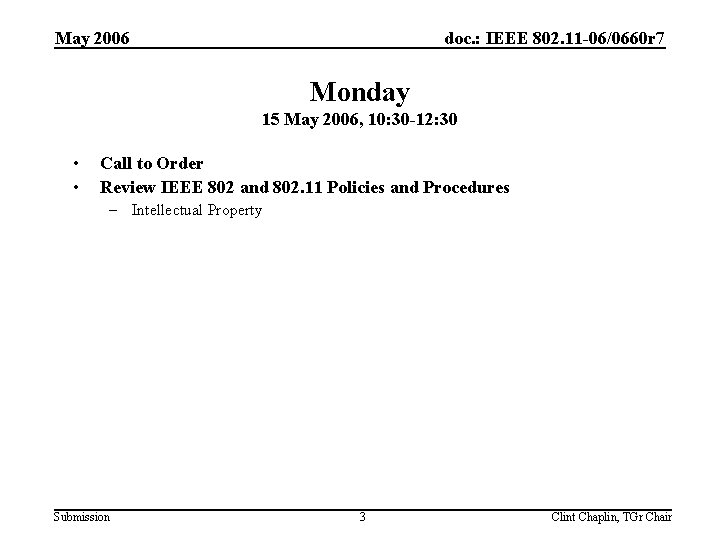 May 2006

doc.: IEEE 802.11-06/0660r7

Monday
15 May 2006, 10:30-12:30

• Call to Order
• Review IEEE 802 and 802.11 Policies and Procedures
– Intellectual Property

Submission

3

Clint Chaplin, TGr Chair